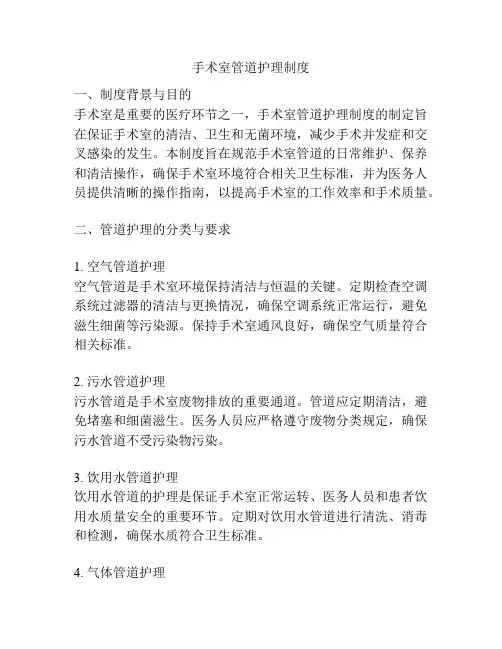 手术室管道护理制度

一、制度背景与目的
手术室是重要的医疗环节之一，手术室管道护理制度的制定旨在保证手术室的清洁、卫生和无菌环境，减少手术并发症和交叉感染的发生。本制度旨在规范手术室管道的日常维护、保养和清洁操作，确保手术室环境符合相关卫生标准，并为医务人员提供清晰的操作指南，以提高手术室的工作效率和手术质量。

二、管道护理的分类与要求

1. 空气管道护理
空气管道是手术室环境保持清洁与恒温的关键。定期检查空调系统过滤器的清洁与更换情况，确保空调系统正常运行，避免滋生细菌等污染源。保持手术室通风良好，确保空气质量符合相关标准。

2. 污水管道护理
污水管道是手术室废物排放的重要通道。管道应定期清洁，避免堵塞和细菌滋生。医务人员应严格遵守废物分类规定，确保污水管道不受污染物污染。

3. 饮用水管道护理
饮用水管道的护理是保证手术室正常运转、医务人员和患者饮用水质量安全的重要环节。定期对饮用水管道进行清洗、消毒和检测，确保水质符合卫生标准。

4. 气体管道护理